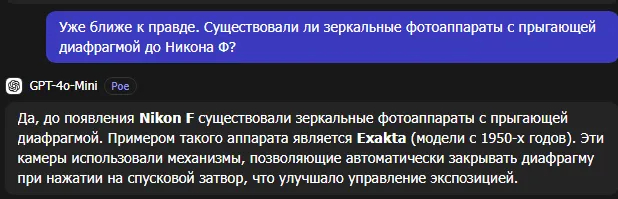 Уже ближе к правде. Существовали ли зеркальные фотоаппараты с прыгающей диафрагмой до Никона Ф?

GPT-4o-Mini Poe

Да, до появления Nikon F существовали зеркальные фотоаппараты с прыгающей диафрагмой. Примером такого аппарата является Exakta (модели с 1950-х годов). Эти камеры использовали механизмы, позволяющие автоматически закрывать диафрагму при нажатии на спусковой затвор, что улучшало управление экспозицией.